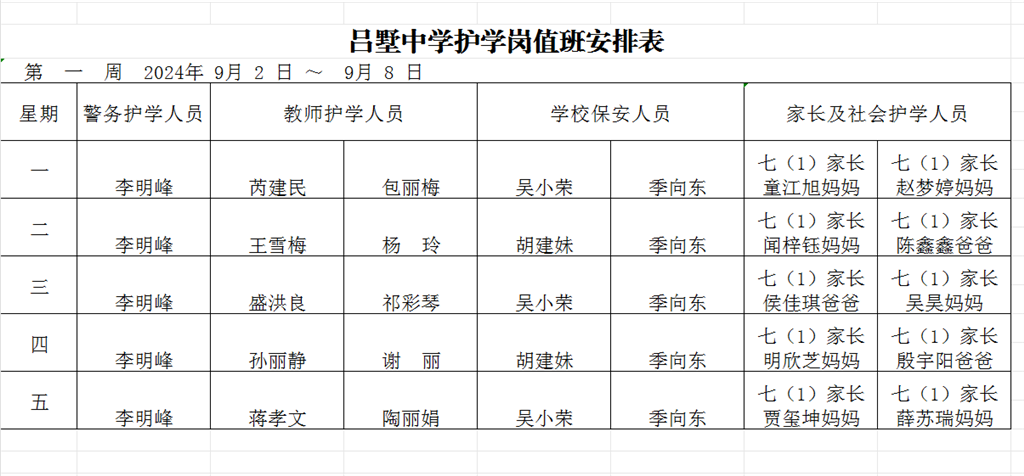 吕墅中学护学岗值班安排表

第 一 周 2024年 9月 2 日 ～ 9月 8 日

| 星期 | 警务护学人员 | 教师护学人员 | | 学校保安人员 | | 家长及社会护学人员 | |
|---|---|---|---|---|---|---|---|
| 一 | 李明峰 | 芮建民 | 包丽梅 | 吴小荣 | 季向东 | 七（1）家长 童江旭妈妈 | 七（1）家长 赵梦婷妈妈 |
| 二 | 李明峰 | 王雪梅 | 杨 玲 | 胡建妹 | 季向东 | 七（1）家长 闻梓钰妈妈 | 七（1）家长 陈鑫鑫爸爸 |
| 三 | 李明峰 | 盛洪良 | 祁彩琴 | 吴小荣 | 季向东 | 七（1）家长 侯佳琪爸爸 | 七（1）家长 吴昊妈妈 |
| 四 | 李明峰 | 孙丽静 | 谢 丽 | 胡建妹 | 季向东 | 七（1）家长 明欣芝妈妈 | 七（1）家长 殷宇阳爸爸 |
| 五 | 李明峰 | 蒋孝文 | 陶丽娟 | 吴小荣 | 季向东 | 七（1）家长 贾玺坤妈妈 | 七（1）家长 薛苏瑞妈妈 |